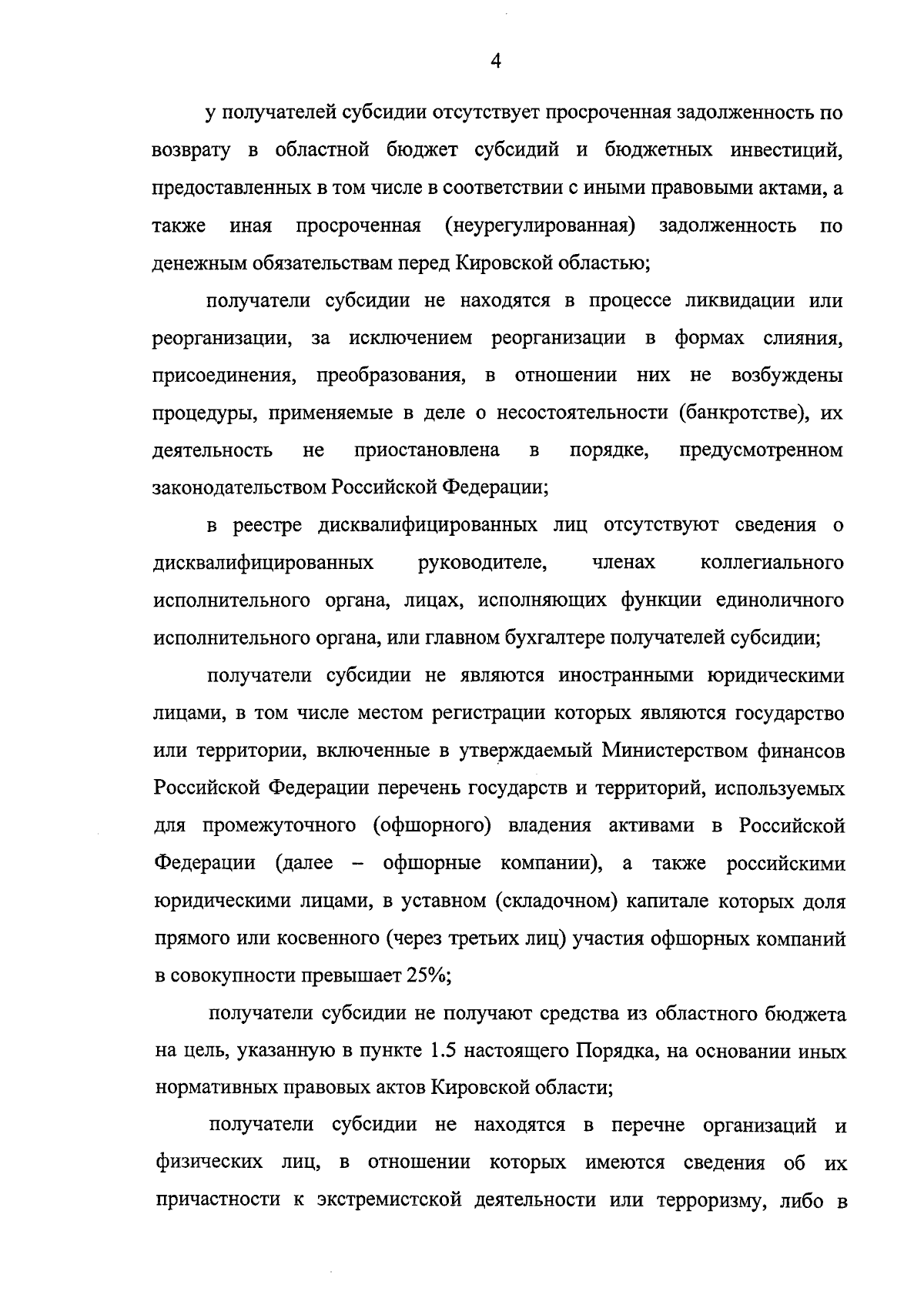 4

у получателей субсидии отсутствует просроченная задолженность по возврату в областной бюджет субсидий и бюджетных инвестиций, предоставленных в том числе в соответствии с иными правовыми актами, а также иная просроченная (неурегулированная) задолженность по денежным обязательствам перед Кировской областью;

получатели субсидии не находятся в процессе ликвидации или реорганизации, за исключением реорганизации в формах слияния, присоединения, преобразования, в отношении них не возбуждены процедуры, применяемые в деле о несостоятельности (банкротстве), их деятельность не приостановлена в порядке, предусмотренном законодательством Российской Федерации;

в реестре дисквалифицированных лиц отсутствуют сведения о дисквалифицированных руководителе, членах коллегиального исполнительного органа, лицах, исполняющих функции единоличного исполнительного органа, или главном бухгалтере получателей субсидии;

получатели субсидии не являются иностранными юридическими лицами, в том числе местом регистрации которых являются государство или территории, включенные в утверждаемый Министерством финансов Российской Федерации перечень государств и территорий, используемых для промежуточного (офшорного) владения активами в Российской Федерации (далее – офшорные компании), а также российскими юридическими лицами, в уставном (складочном) капитале которых доля прямого или косвенного (через третьих лиц) участия офшорных компаний в совокупности превышает 25%;

получатели субсидии не получают средства из областного бюджета на цель, указанную в пункте 1.5 настоящего Порядка, на основании иных нормативных правовых актов Кировской области;

получатели субсидии не находятся в перечне организаций и физических лиц, в отношении которых имеются сведения об их причастности к экстремистской деятельности или терроризму, либо в